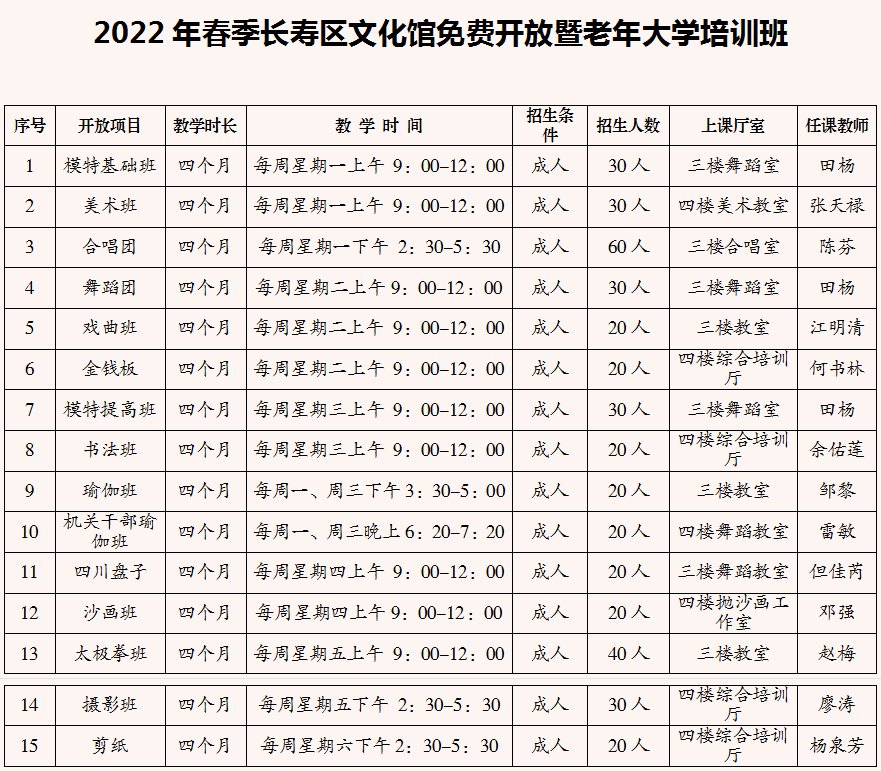 2022 年春季长寿区文化馆免费开放暨老年大学培训班

| 序号 | 开放项目 | 教学时长 | 教 学 时 间 | 招生条件 | 招生人数 | 上课厅室 | 任课教师 |
|---|---|---|---|---|---|---|---|
| 1 | 模特基础班 | 四个月 | 每周星期一上午 9：00–12：00 | 成人 | 30 人 | 三楼舞蹈室 | 田杨 |
| 2 | 美术班 | 四个月 | 每周星期一上午 9：00–12：00 | 成人 | 30 人 | 四楼美术教室 | 张天禄 |
| 3 | 合唱团 | 四个月 | 每周星期一下午 2：30–5：30 | 成人 | 60 人 | 三楼合唱室 | 陈芬 |
| 4 | 舞蹈团 | 四个月 | 每周星期二上午 9：00–12：00 | 成人 | 30 人 | 三楼舞蹈室 | 田杨 |
| 5 | 戏曲班 | 四个月 | 每周星期二上午 9：00–12：00 | 成人 | 20 人 | 三楼教室 | 江明清 |
| 6 | 金钱板 | 四个月 | 每周星期二上午 9：00–12：00 | 成人 | 20 人 | 四楼综合培训厅 | 何书林 |
| 7 | 模特提高班 | 四个月 | 每周星期三上午 9：00–12：00 | 成人 | 30 人 | 三楼舞蹈室 | 田杨 |
| 8 | 书法班 | 四个月 | 每周星期三上午 9：00–12：00 | 成人 | 20 人 | 四楼综合培训厅 | 余佑莲 |
| 9 | 瑜伽班 | 四个月 | 每周一、周三下午 3：30–5：00 | 成人 | 20 人 | 三楼教室 | 邹黎 |
| 10 | 机关干部瑜伽班 | 四个月 | 每周一、周三晚上 6：20–7：20 | 成人 | 20 人 | 四楼舞蹈教室 | 雷敏 |
| 11 | 四川盘子 | 四个月 | 每周星期四上午 9：00–12：00 | 成人 | 20 人 | 三楼舞蹈教室 | 但佳芮 |
| 12 | 沙画班 | 四个月 | 每周星期四上午 9：00–12：00 | 成人 | 20 人 | 四楼抛沙画工作室 | 邓强 |
| 13 | 太极拳班 | 四个月 | 每周星期五上午 9：00–12：00 | 成人 | 40 人 | 三楼教室 | 赵梅 |
| 14 | 摄影班 | 四个月 | 每周星期五下午 2：30–5：30 | 成人 | 30 人 | 四楼综合培训厅 | 廖涛 |
| 15 | 剪纸 | 四个月 | 每周星期六下午 2：30–5：30 | 成人 | 20 人 | 四楼综合培训厅 | 杨泉芳 |